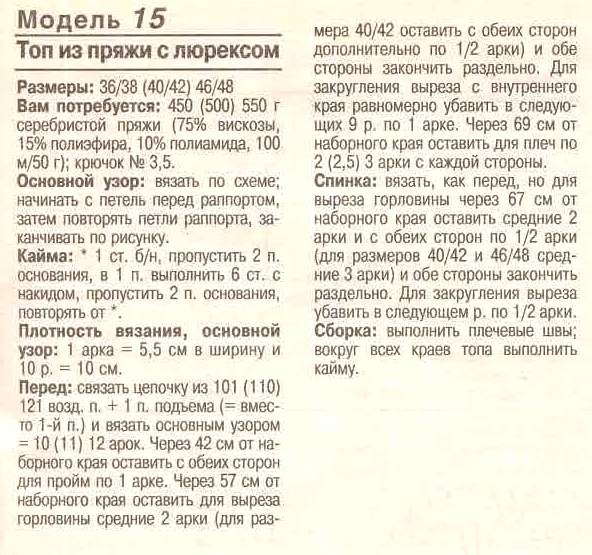 Модель 15

Топ из пряжи с люрексом

Размеры: 36/38 (40/42) 46/48

Вам потребуется: 450 (500) 550 г серебристой пряжи (75% вискозы, 15% полиэфира, 10% полиамида, 100 м/50 г); крючок № 3,5.

Основной узор: вязать по схеме; начинать с петель перед раппортом, затем повторять петли раппорта, заканчивать по рисунку.

Кайма: * 1 ст. б/н, пропустить 2 п. основания, в 1 п. выполнить 6 ст. с накидом, пропустить 2 п. основания, повторять от *.

Плотность вязания, основной узор: 1 арка = 5,5 см в ширину и 10 р. = 10 см.

Перед: связать цепочку из 101 (110) 121 возд. п. + 1 п. подъема (= вместо 1-й п.) и вязать основным узором = 10 (11) 12 арок. Через 42 см от наборного края оставить с обеих сторон для пройм по 1 арке. Через 57 см от наборного края оставить для выреза горловины средние 2 арки (для размера 40/42 оставить с обеих сторон дополнительно по 1/2 арки) и обе стороны закончить раздельно. Для закругления выреза с внутреннего края равномерно убавить в следующих 9 р. по 1 арке. Через 69 см от наборного края оставить для плеч по 2 (2,5) 3 арки с каждой стороны.

Спинка: вязать, как перед, но для выреза горловины через 67 см от наборного края оставить средние 2 арки и с обеих сторон по 1/2 арки (для размеров 40/42 и 46/48 средние 3 арки) и обе стороны закончить раздельно. Для закругления выреза убавить в следующем р. по 1/2 арки.

Сборка: выполнить плечевые швы; вокруг всех краев топа выполнить кайму.